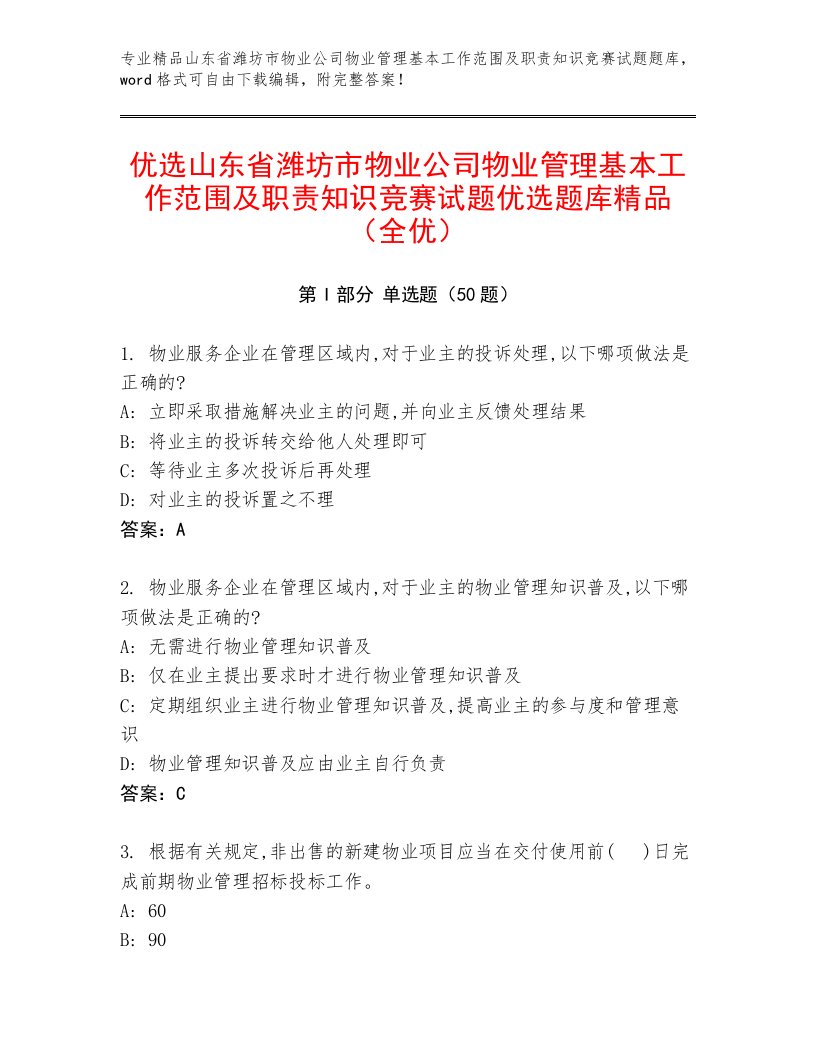 专业精品山东省潍坊市物业公司物业管理基本工作范围及职责知识竞赛试题题库，word格式可自由下载编辑，附完整答案！

优选山东省潍坊市物业公司物业管理基本工作范围及职责知识竞赛试题优选题库精品（全优）

第Ⅰ部分 单选题（50题）

1. 物业服务企业在管理区域内,对于业主的投诉处理,以下哪项做法是正确的?
A: 立即采取措施解决业主的问题,并向业主反馈处理结果
B: 将业主的投诉转交给他人处理即可
C: 等待业主多次投诉后再处理
D: 对业主的投诉置之不理
答案：A

2. 物业服务企业在管理区域内,对于业主的物业管理知识普及,以下哪项做法是正确的?
A: 无需进行物业管理知识普及
B: 仅在业主提出要求时才进行物业管理知识普及
C: 定期组织业主进行物业管理知识普及,提高业主的参与度和管理意识
D: 物业管理知识普及应由业主自行负责
答案：C

3. 根据有关规定,非出售的新建物业项目应当在交付使用前(　)日完成前期物业管理招标投标工作。
A: 60
B: 90